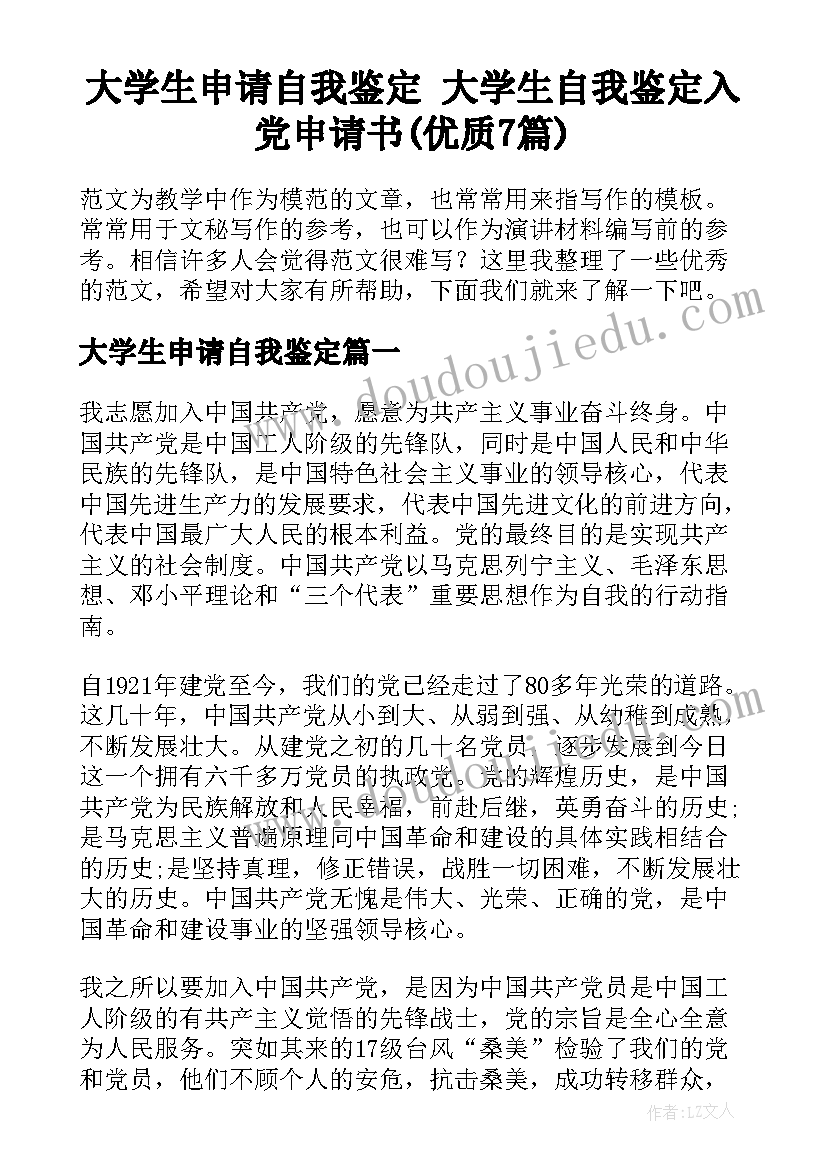 大学生申请自我鉴定 大学生自我鉴定入党申请书(优质7篇)

范文为教学中作为模范的文章，也常常用来指写作的模板。常常用于文秘写作的参考，也可以作为演讲材料编写前的参考。相信许多人会觉得范文很难写？这里我整理了一些优秀的范文，希望对大家有所帮助，下面我们就来了解一下吧。

www.doudoujiedu.com

大学生申请自我鉴定篇一

我志愿加入中国共产党，愿意为共产主义事业奋斗终身。中国共产党是中国工人阶级的先锋队，同时是中国人民和中华民族的先锋队，是中国特色社会主义事业的领导核心，代表中国先进生产力的发展要求，代表中国先进文化的前进方向，代表中国最广大人民的根本利益。党的最终目的是实现共产主义的社会制度。中国共产党以马克思列宁主义、毛泽东思想、邓小平理论和“三个代表”重要思想作为自我的行动指南。

自1921年建党至今，我们的党已经走过了80多年光荣的道路。这几十年，中国共产党从小到大、从弱到强、从幼稚到成熟，不断发展壮大。从建党之初的几十名党员，逐步发展到今日这一个拥有六千多万党员的执政党。党的辉煌历史，是中国共产党为民族解放和人民幸福，前赴后继，英勇奋斗的历史;是马克思主义普遍原理同中国革命和建设的具体实践相结合的历史;是坚持真理，修正错误，战胜一切困难，不断发展壮大的历史。中国共产党无愧是伟大、光荣、正确的党，是中国革命和建设事业的坚强领导核心。

我之所以要加入中国共产党，是因为中国共产党员是中国工人阶级的有共产主义觉悟的先锋战士，党的宗旨是全心全意为人民服务。突如其来的17级台风“桑美”检验了我们的党和党员，他们不顾个人的安危，抗击桑美，成功转移群众，

作者：LZ文人